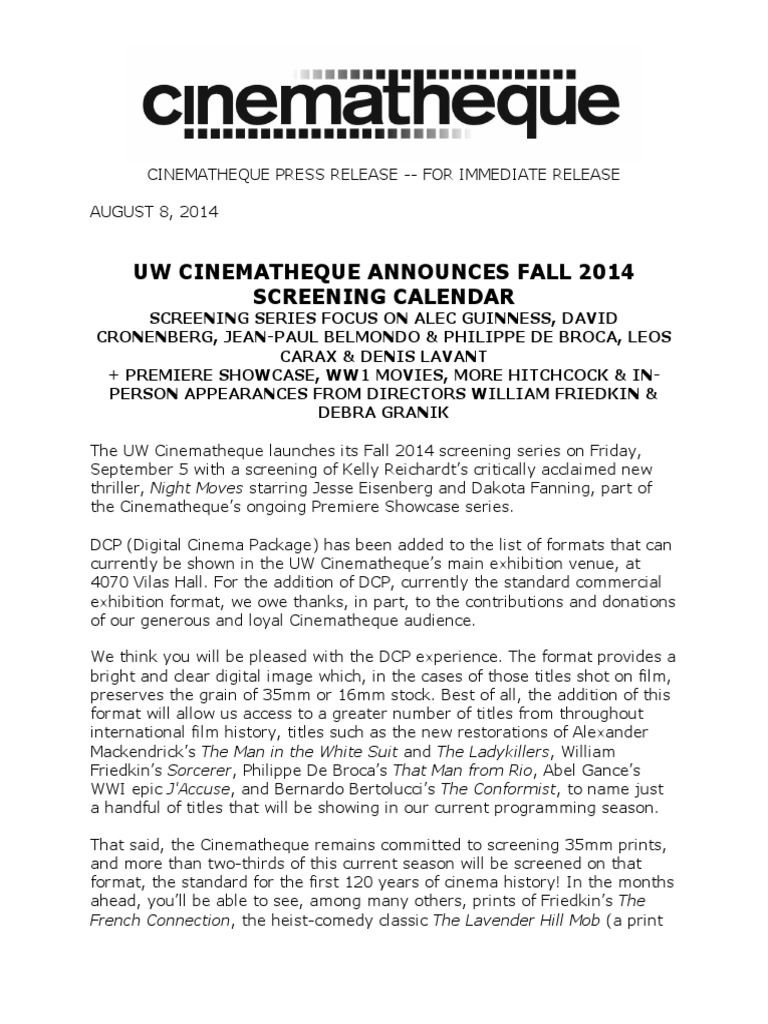 cinematheque

CINEMATHEQUE PRESS RELEASE -- FOR IMMEDIATE RELEASE

AUGUST 8, 2014

UW CINEMATHEQUE ANNOUNCES FALL 2014 SCREENING CALENDAR

SCREENING SERIES FOCUS ON ALEC GUINNESS, DAVID CRONENBERG, JEAN-PAUL BELMONDO & PHILIPPE DE BROCA, LEOS CARAX & DENIS LAVANT
+ PREMIERE SHOWCASE, WW1 MOVIES, MORE HITCHCOCK & IN-PERSON APPEARANCES FROM DIRECTORS WILLIAM FRIEDKIN & DEBRA GRANIK

The UW Cinematheque launches its Fall 2014 screening series on Friday, September 5 with a screening of Kelly Reichardt's critically acclaimed new thriller, Night Moves starring Jesse Eisenberg and Dakota Fanning, part of the Cinematheque's ongoing Premiere Showcase series.

DCP (Digital Cinema Package) has been added to the list of formats that can currently be shown in the UW Cinematheque's main exhibition venue, at 4070 Vilas Hall. For the addition of DCP, currently the standard commercial exhibition format, we owe thanks, in part, to the contributions and donations of our generous and loyal Cinematheque audience.

We think you will be pleased with the DCP experience. The format provides a bright and clear digital image which, in the cases of those titles shot on film, preserves the grain of 35mm or 16mm stock. Best of all, the addition of this format will allow us access to a greater number of titles from throughout international film history, titles such as the new restorations of Alexander Mackendrick's The Man in the White Suit and The Ladykillers, William Friedkin's Sorcerer, Philippe De Broca's That Man from Rio, Abel Gance's WWI epic J'Accuse, and Bernardo Bertolucci's The Conformist, to name just a handful of titles that will be showing in our current programming season.

That said, the Cinematheque remains committed to screening 35mm prints, and more than two-thirds of this current season will be screened on that format, the standard for the first 120 years of cinema history! In the months ahead, you'll be able to see, among many others, prints of Friedkin's The French Connection, the heist-comedy classic The Lavender Hill Mob (a print